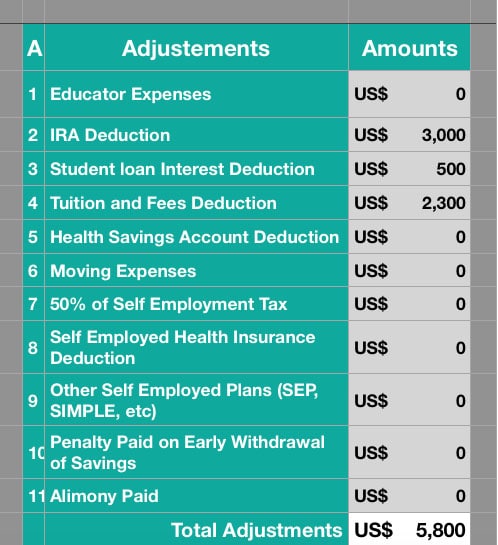 | A | Adjustements | Amounts |
|---|---|---|
| 1 | Educator Expenses | US$ 0 |
| 2 | IRA Deduction | US$ 3,000 |
| 3 | Student loan Interest Deduction | US$ 500 |
| 4 | Tuition and Fees Deduction | US$ 2,300 |
| 5 | Health Savings Account Deduction | US$ 0 |
| 6 | Moving Expenses | US$ 0 |
| 7 | 50% of Self Employment Tax | US$ 0 |
| 8 | Self Employed Health Insurance Deduction | US$ 0 |
| 9 | Other Self Employed Plans (SEP, SIMPLE, etc) | US$ 0 |
| 10 | Penalty Paid on Early Withdrawal of Savings | US$ 0 |
| 11 | Alimony Paid | US$ 0 |
| | Total Adjustments | US$ 5,800 |